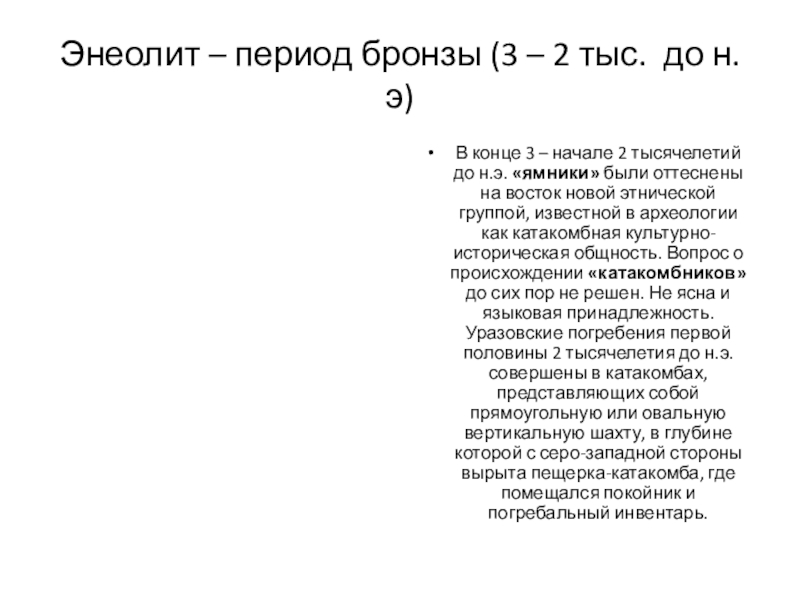 Энеолит – период бронзы (3 – 2 тыс. до н. э)

• В конце 3 – начале 2 тысячелетий до н.э. «ямники» были оттеснены на восток новой этнической группой, известной в археологии как катакомбная культурно-историческая общность. Вопрос о происхождении «катакомбников» до сих пор не решен. Не ясна и языковая принадлежность. Уразовские погребения первой половины 2 тысячелетия до н.э. совершены в катакомбах, представляющих собой прямоугольную или овальную вертикальную шахту, в глубине которой с серо-западной стороны вырыта пещерка-катакомба, где помещался покойник и погребальный инвентарь.